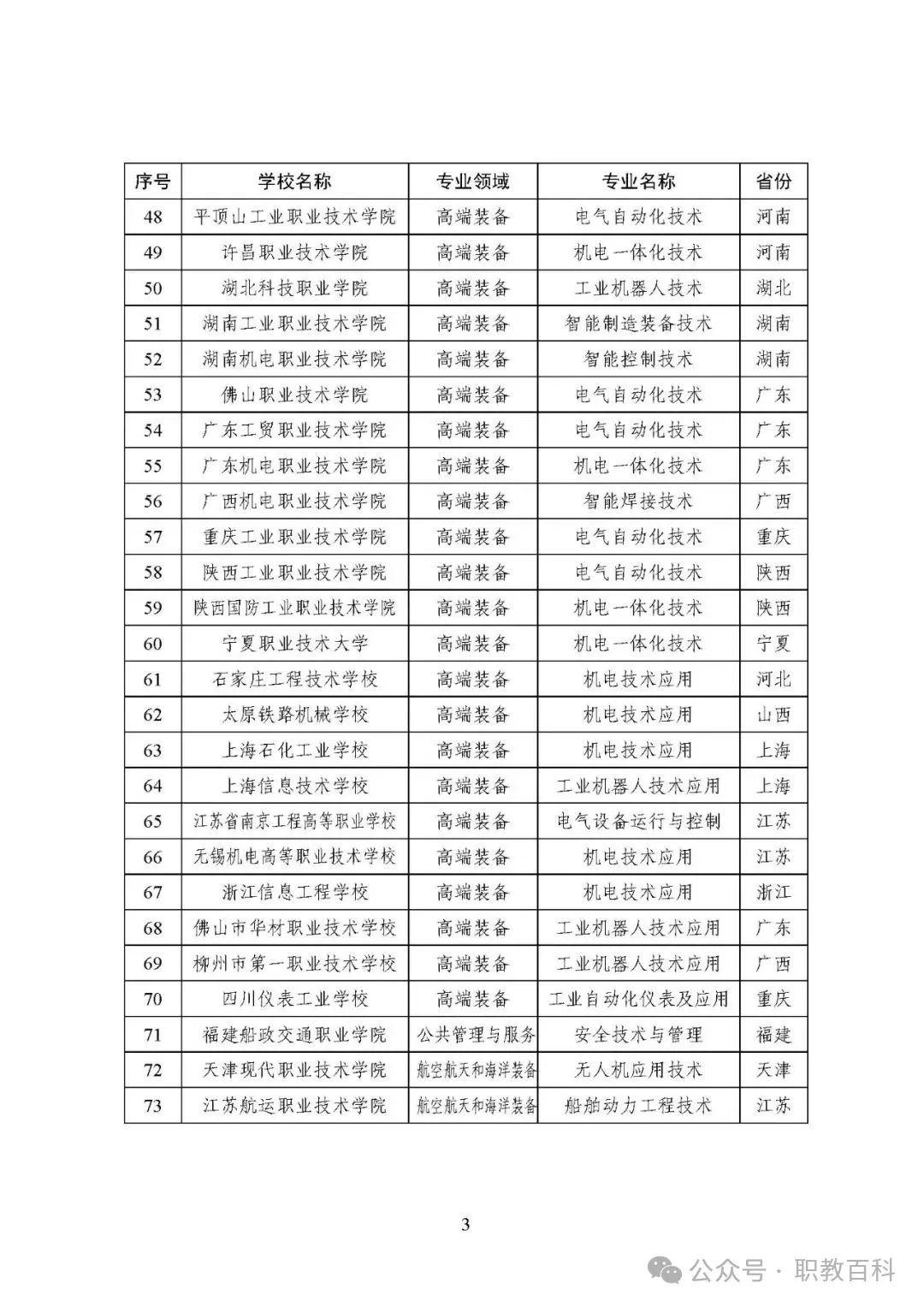 | 序号 | 学校名称 | 专业领域 | 专业名称 | 省份 |
|---|---|---|---|---|
| 48 | 平顶山工业职业技术学院 | 高端装备 | 电气自动化技术 | 河南 |
| 49 | 许昌职业技术学院 | 高端装备 | 机电一体化技术 | 河南 |
| 50 | 湖北科技职业学院 | 高端装备 | 工业机器人技术 | 湖北 |
| 51 | 湖南工业职业技术学院 | 高端装备 | 智能制造装备技术 | 湖南 |
| 52 | 湖南机电职业技术学院 | 高端装备 | 智能控制技术 | 湖南 |
| 53 | 佛山职业技术学院 | 高端装备 | 电气自动化技术 | 广东 |
| 54 | 广东工贸职业技术学院 | 高端装备 | 电气自动化技术 | 广东 |
| 55 | 广东机电职业技术学院 | 高端装备 | 机电一体化技术 | 广东 |
| 56 | 广西机电职业技术学院 | 高端装备 | 智能焊接技术 | 广西 |
| 57 | 重庆工业职业技术学院 | 高端装备 | 电气自动化技术 | 重庆 |
| 58 | 陕西工业职业技术学院 | 高端装备 | 电气自动化技术 | 陕西 |
| 59 | 陕西国防工业职业技术学院 | 高端装备 | 机电一体化技术 | 陕西 |
| 60 | 宁夏职业技术大学 | 高端装备 | 机电一体化技术 | 宁夏 |
| 61 | 石家庄工程技术学校 | 高端装备 | 机电技术应用 | 河北 |
| 62 | 太原铁路机械学校 | 高端装备 | 机电技术应用 | 山西 |
| 63 | 上海石化工业学校 | 高端装备 | 机电技术应用 | 上海 |
| 64 | 上海信息技术学校 | 高端装备 | 工业机器人技术应用 | 上海 |
| 65 | 江苏省南京工程高等职业学校 | 高端装备 | 电气设备运行与控制 | 江苏 |
| 66 | 无锡机电高等职业技术学校 | 高端装备 | 机电技术应用 | 江苏 |
| 67 | 浙江信息工程学校 | 高端装备 | 机电技术应用 | 浙江 |
| 68 | 佛山市华材职业技术学校 | 高端装备 | 工业机器人技术应用 | 广东 |
| 69 | 柳州市第一职业技术学校 | 高端装备 | 工业机器人技术应用 | 广西 |
| 70 | 四川仪表工业学校 | 高端装备 | 工业自动化仪表及应用 | 重庆 |
| 71 | 福建船政交通职业学院 | 公共管理与服务 | 安全技术与管理 | 福建 |
| 72 | 天津现代职业技术学院 | 航空航天和海洋装备 | 无人机应用技术 | 天津 |
| 73 | 江苏航运职业技术学院 | 航空航天和海洋装备 | 船舶动力工程技术 | 江苏 |

3

公众号 · 职教百科